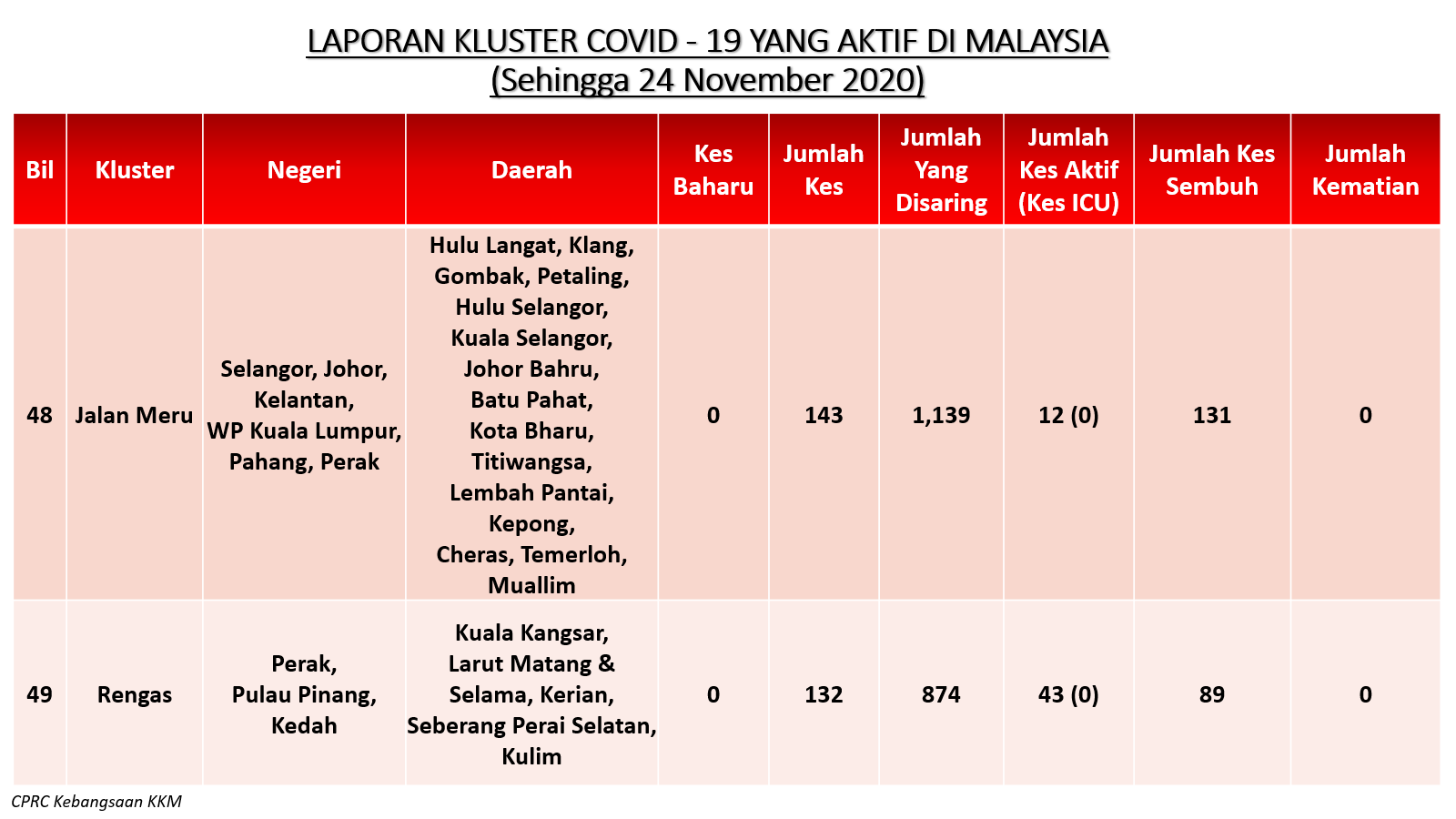 LAPORAN KLUSTER COVID - 19 YANG AKTIF DI MALAYSIA
(Sehingga 24 November 2020)

| Bil | Kluster | Negeri | Daerah | Kes Baharu | Jumlah Kes | Jumlah Yang Disaring | Jumlah Kes Aktif (Kes ICU) | Jumlah Kes Sembuh | Jumlah Kematian |
|---|---|---|---|---|---|---|---|---|---|
| 48 | Jalan Meru | Selangor, Johor, Kelantan, WP Kuala Lumpur, Pahang, Perak | Hulu Langat, Klang, Gombak, Petaling, Hulu Selangor, Kuala Selangor, Johor Bahru, Batu Pahat, Kota Bharu, Titiwangsa, Lembah Pantai, Kepong, Cheras, Temerloh, Muallim | 0 | 143 | 1,139 | 12 (0) | 131 | 0 |
| 49 | Rengas | Perak, Pulau Pinang, Kedah | Kuala Kangsar, Larut Matang & Selama, Kerian, Seberang Perai Selatan, Kulim | 0 | 132 | 874 | 43 (0) | 89 | 0 |

CPRC Kebangsaan KKM